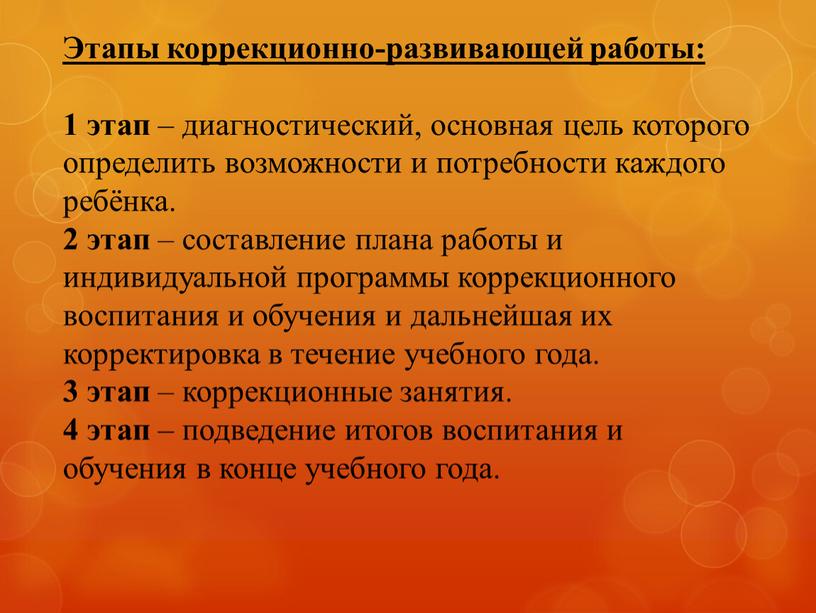 Этапы коррекционно-развивающей работы:

1 этап – диагностический, основная цель которого определить возможности и потребности каждого ребёнка.
2 этап – составление плана работы и индивидуальной программы коррекционного воспитания и обучения и дальнейшая их корректировка в течение учебного года.
3 этап – коррекционные занятия.
4 этап – подведение итогов воспитания и обучения в конце учебного года.